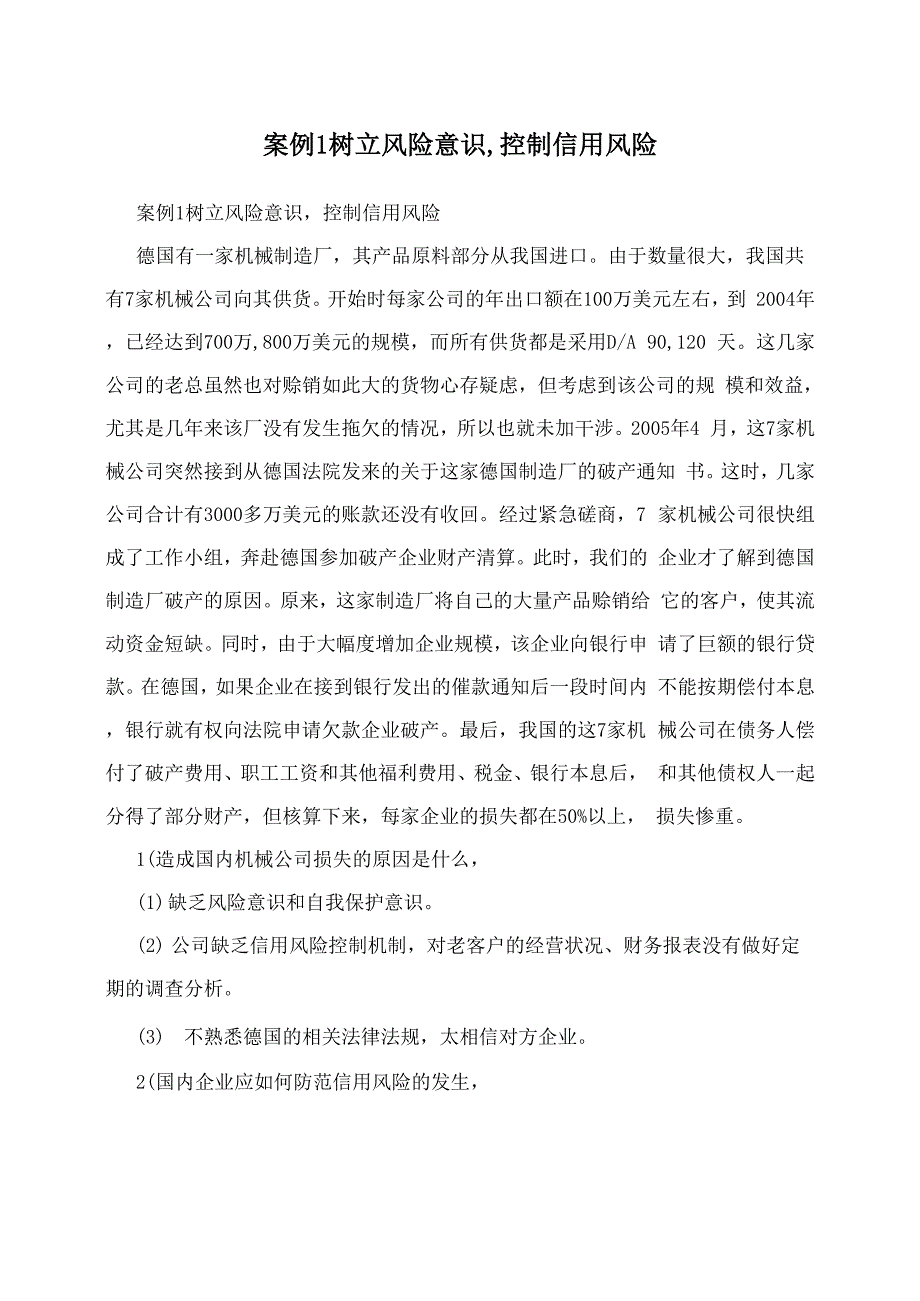 案例1树立风险意识,控制信用风险

案例1树立风险意识，控制信用风险

德国有一家机械制造厂，其产品原料部分从我国进口。由于数量很大，我国共有7家机械公司向其供货。开始时每家公司的年出口额在100万美元左右，到 2004年，已经达到700万,800万美元的规模，而所有供货都是采用D/A 90,120 天。这几家公司的老总虽然也对赊销如此大的货物心存疑虑，但考虑到该公司的规 模和效益，尤其是几年来该厂没有发生拖欠的情况，所以也就未加干涉。2005年4 月，这7家机械公司突然接到从德国法院发来的关于这家德国制造厂的破产通知 书。这时，几家公司合计有3000多万美元的账款还没有收回。经过紧急磋商，7 家机械公司很快组成了工作小组，奔赴德国参加破产企业财产清算。此时，我们的 企业才了解到德国制造厂破产的原因。原来，这家制造厂将自己的大量产品赊销给 它的客户，使其流动资金短缺。同时，由于大幅度增加企业规模，该企业向银行申 请了巨额的银行贷款。在德国，如果企业在接到银行发出的催款通知后一段时间内 不能按期偿付本息，银行就有权向法院申请欠款企业破产。最后，我国的这7家机 械公司在债务人偿付了破产费用、职工工资和其他福利费用、税金、银行本息后， 和其他债权人一起分得了部分财产，但核算下来，每家企业的损失都在50%以上， 损失惨重。

1(造成国内机械公司损失的原因是什么，

(1)缺乏风险意识和自我保护意识。

(2) 公司缺乏信用风险控制机制，对老客户的经营状况、财务报表没有做好定期的调查分析。

(3) 不熟悉德国的相关法律法规，太相信对方企业。

2(国内企业应如何防范信用风险的发生，